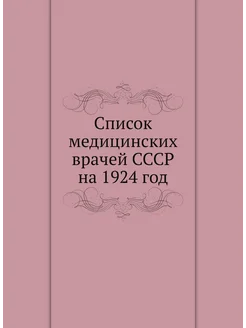 Список медицинских врачей СССР на 1924 год